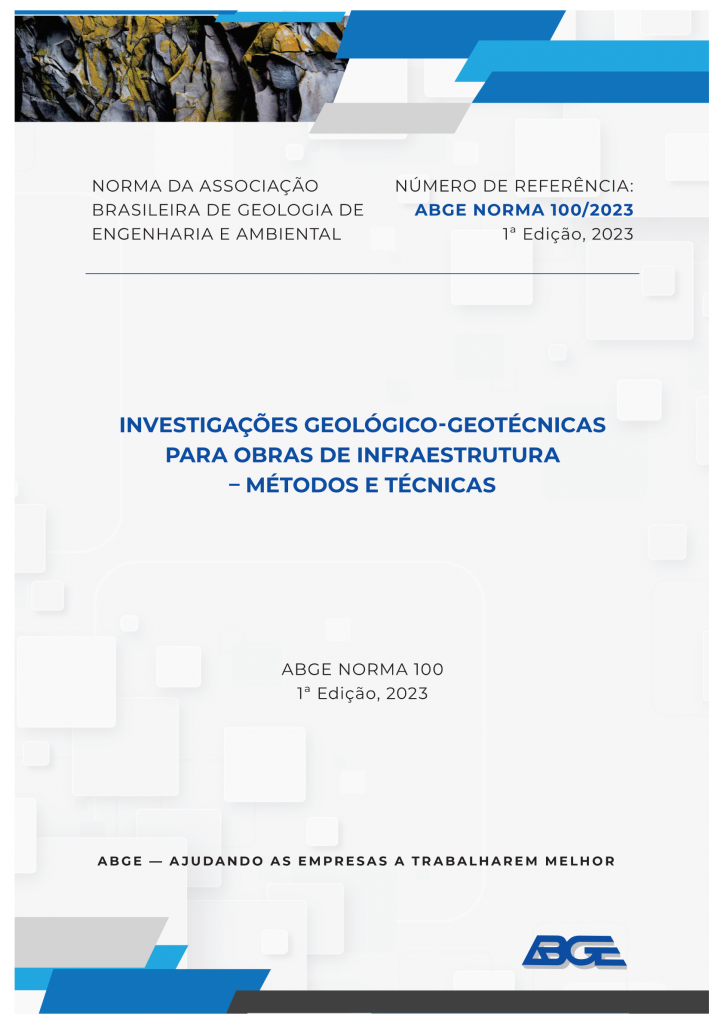 NORMA DA ASSOCIAÇÃO BRASILEIRA DE GEOLOGIA DE ENGENHARIA E AMBIENTAL

NÚMERO DE REFERÊNCIA:
ABGE NORMA 100/2023
1ª Edição, 2023

INVESTIGAÇÕES GEOLÓGICO-GEOTÉCNICAS PARA OBRAS DE INFRAESTRUTURA – MÉTODOS E TÉCNICAS

ABGE NORMA 100
1ª Edição, 2023

ABGE — AJUDANDO AS EMPRESAS A TRABALHAREM MELHOR

ABGE